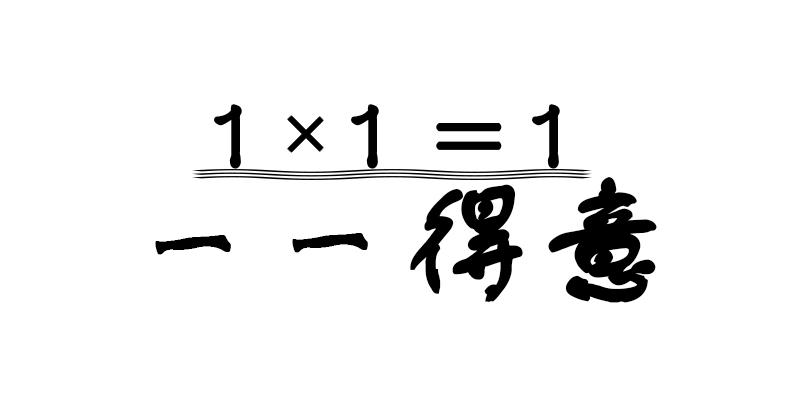 $1 \times 1 = 1$

一一得意